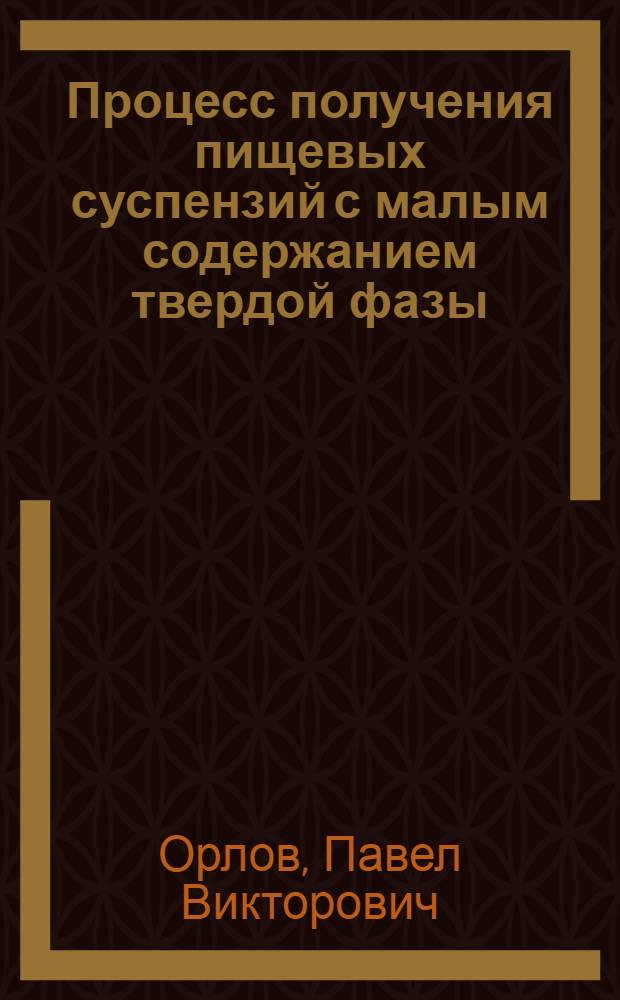 Процесс получения пищевых суспензий с малым содержанием твердой фазы

Орлов, Павел Викторович